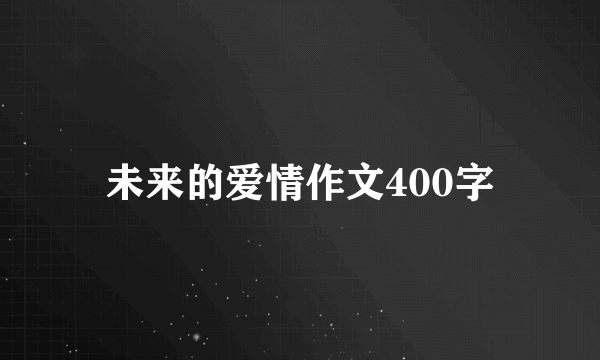 未来的爱情作文400字